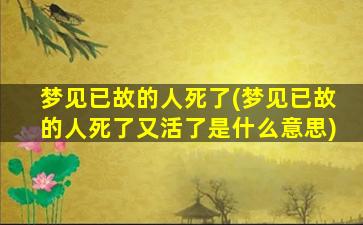 梦见已故的人死了(梦见已故的人死了又活了是什么意思)